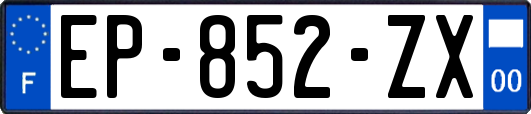 F

EP-852-ZX

00